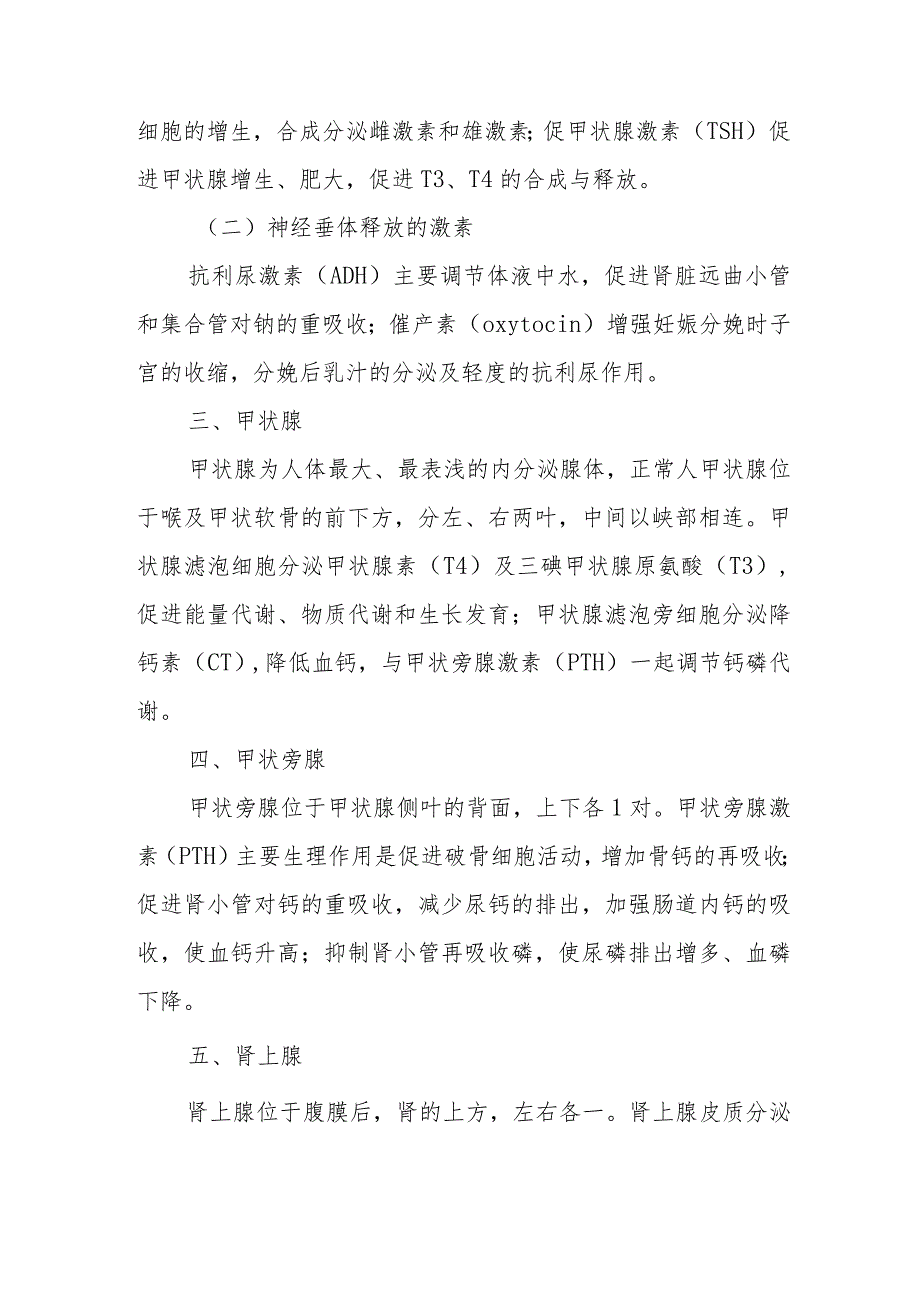 细胞的增生，合成分泌雌激素和雄激素；促甲状腺激素（TSH）促进甲状腺增生、肥大，促进T3、T4的合成与释放。

（二）神经垂体释放的激素

抗利尿激素（ADH）主要调节体液中水，促进肾脏远曲小管和集合管对钠的重吸收；催产素（oxytocin）增强妊娠分娩时子宫的收缩，分娩后乳汁的分泌及轻度的抗利尿作用。

三、甲状腺

甲状腺为人体最大、最表浅的内分泌腺体，正常人甲状腺位于喉及甲状软骨的前下方，分左、右两叶，中间以峡部相连。甲状腺滤泡细胞分泌甲状腺素（T4）及三碘甲状腺原氨酸（T3），促进能量代谢、物质代谢和生长发育；甲状腺滤泡旁细胞分泌降钙素（CT），降低血钙，与甲状旁腺激素（PTH）一起调节钙磷代谢。

四、甲状旁腺

甲状旁腺位于甲状腺侧叶的背面，上下各1对。甲状旁腺激素（PTH）主要生理作用是促进破骨细胞活动，增加骨钙的再吸收；促进肾小管对钙的重吸收，减少尿钙的排出，加强肠道内钙的吸收，使血钙升高；抑制肾小管再吸收磷，使尿磷排出增多、血磷下降。

五、肾上腺

肾上腺位于腹膜后，肾的上方，左右各一。肾上腺皮质分泌